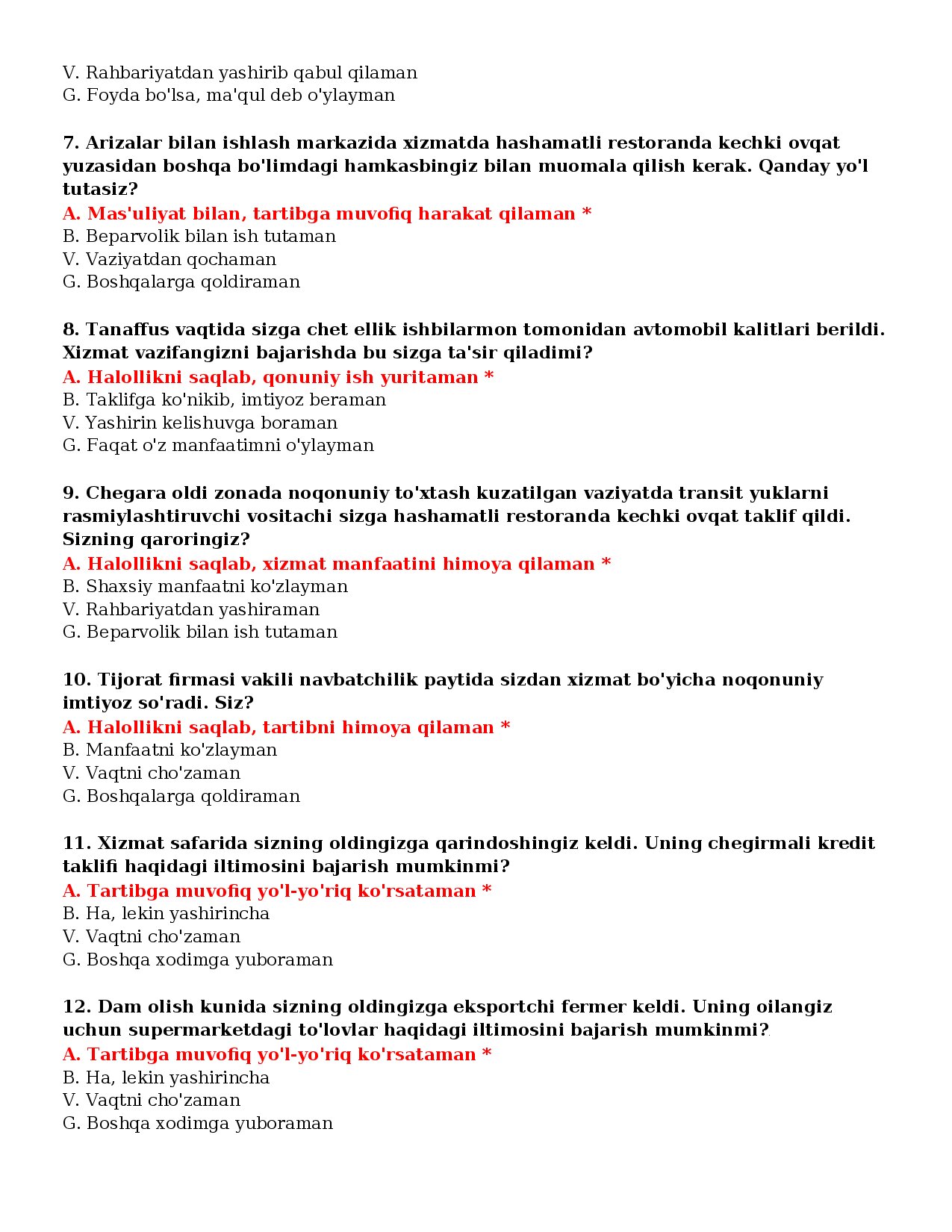 V. Rahbariyatdan yashirib qabul qilaman
G. Foyda bo'lsa, ma'qul deb o'ylayman

7. Arizalar bilan ishlash markazida xizmatda hashamatli restoranda kechki ovqat yuzasidan boshqa bo'limdagi hamkasbingiz bilan muomala qilish kerak. Qanday yo'l tutasiz?
A. Mas'uliyat bilan, tartibga muvofiq harakat qilaman *
B. Beparvolik bilan ish tutaman
V. Vaziyatdan qochaman
G. Boshqalarga qoldiraman

8. Tanaffus vaqtida sizga chet ellik ishbilarmon tomonidan avtomobil kalitlari berildi. Xizmat vazifangizni bajarishda bu sizga ta'sir qiladimi?
A. Halollikni saqlab, qonuniy ish yuritaman *
B. Taklifga ko'nikib, imtiyoz beraman
V. Yashirin kelishuvga boraman
G. Faqat o'z manfaatimni o'ylayman

9. Chegara oldi zonada noqonuniy to'xtash kuzatilgan vaziyatda transit yuklarni rasmiylashtiruvchi vositachi sizga hashamatli restoranda kechki ovqat taklif qildi. Sizning qaroringiz?
A. Halollikni saqlab, xizmat manfaatini himoya qilaman *
B. Shaxsiy manfaatni ko'zlayman
V. Rahbariyatdan yashiraman
G. Beparvolik bilan ish tutaman

10. Tijorat firmasi vakili navbatchilik paytida sizdan xizmat bo'yicha noqonuniy imtiyoz so'radi. Siz?
A. Halollikni saqlab, tartibni himoya qilaman *
B. Manfaatni ko'zlayman
V. Vaqtni cho'zaman
G. Boshqalarga qoldiraman

11. Xizmat safarida sizning oldingizga qarindoshingiz keldi. Uning chegirmali kredit taklifi haqidagi iltimosini bajarish mumkinmi?
A. Tartibga muvofiq yo'l-yo'riq ko'rsataman *
B. Ha, lekin yashirincha
V. Vaqtni cho'zaman
G. Boshqa xodimga yuboraman

12. Dam olish kunida sizning oldingizga eksportchi fermer keldi. Uning oilangiz uchun supermarketdagi to'lovlar haqidagi iltimosini bajarish mumkinmi?
A. Tartibga muvofiq yo'l-yo'riq ko'rsataman *
B. Ha, lekin yashirincha
V. Vaqtni cho'zaman
G. Boshqa xodimga yuboraman